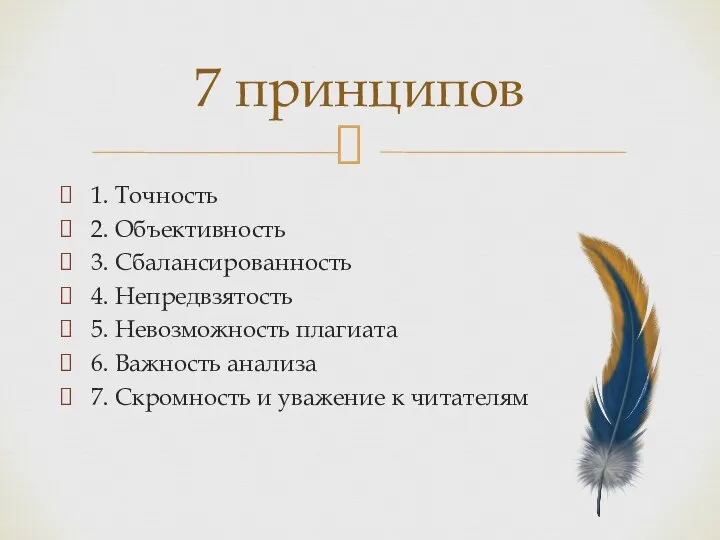 7 принципов

1. Точность
2. Объективность
3. Сбалансированность
4. Непредвзятость
5. Невозможность плагиата
6. Важность анализа
7. Скромность и уважение к читателям